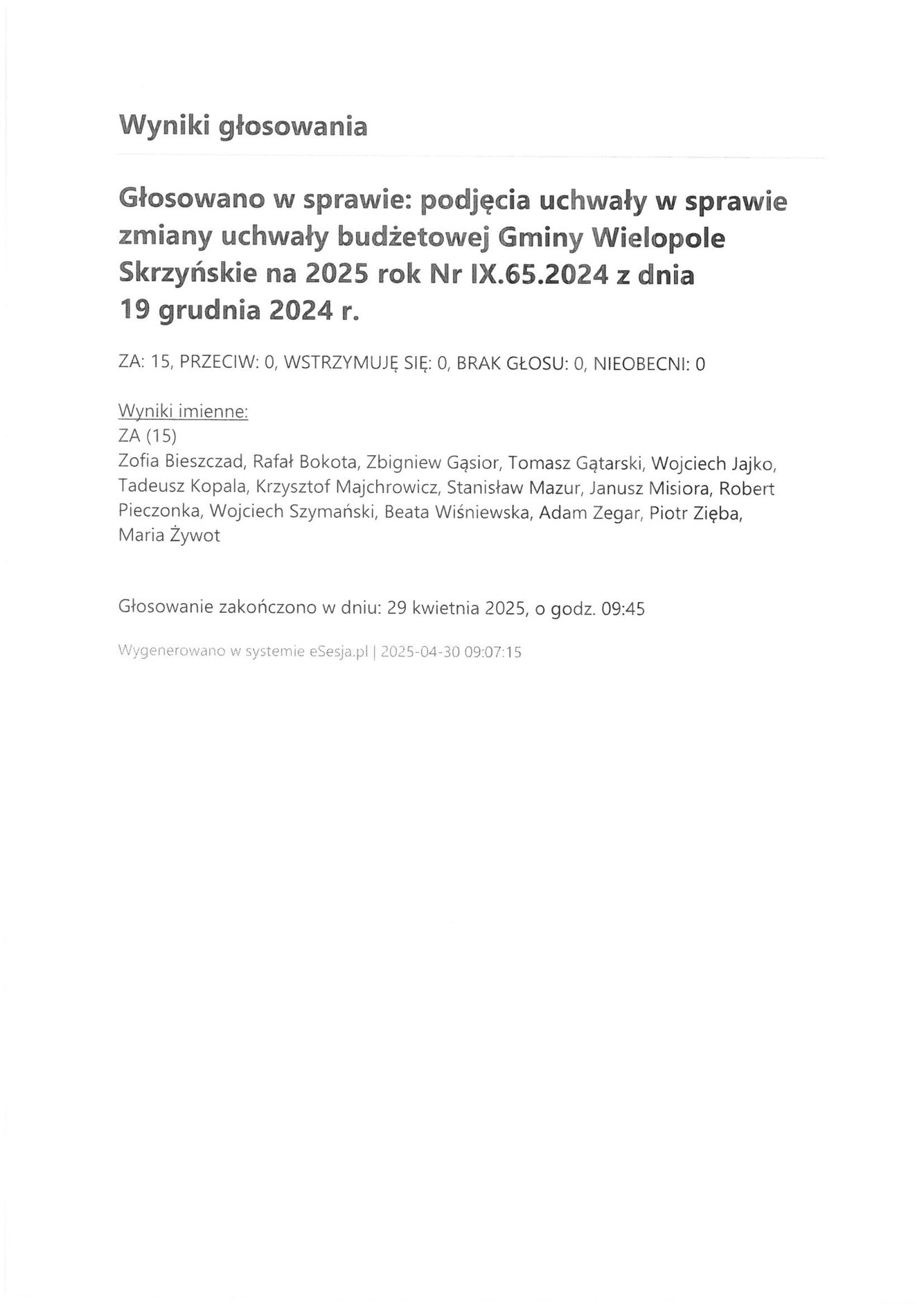 Wyniki głosowania

Głosowano w sprawie: podjęcia uchwały w sprawie zmiany uchwały budżetowej Gminy Wielopole Skrzyńskie na 2025 rok Nr IX.65.2024 z dnia 19 grudnia 2024 r.

ZA: 15, PRZECIW: 0, WSTRZYMUJĘ SIĘ: 0, BRAK GŁOSU: 0, NIEOBECNI: 0

Wyniki imienne:
ZA (15)
Zofia Bieszczad, Rafał Bokota, Zbigniew Gąsior, Tomasz Gątarski, Wojciech Jajko, Tadeusz Kopala, Krzysztof Majchrowicz, Stanisław Mazur, Janusz Misiora, Robert Pieczonka, Wojciech Szymański, Beata Wiśniewska, Adam Zegar, Piotr Zięba, Maria Żywot

Głosowanie zakończono w dniu: 29 kwietnia 2025, o godz. 09:45

Wygenerowano w systemie eSesja.pl | 2025-04-30 09:07:15